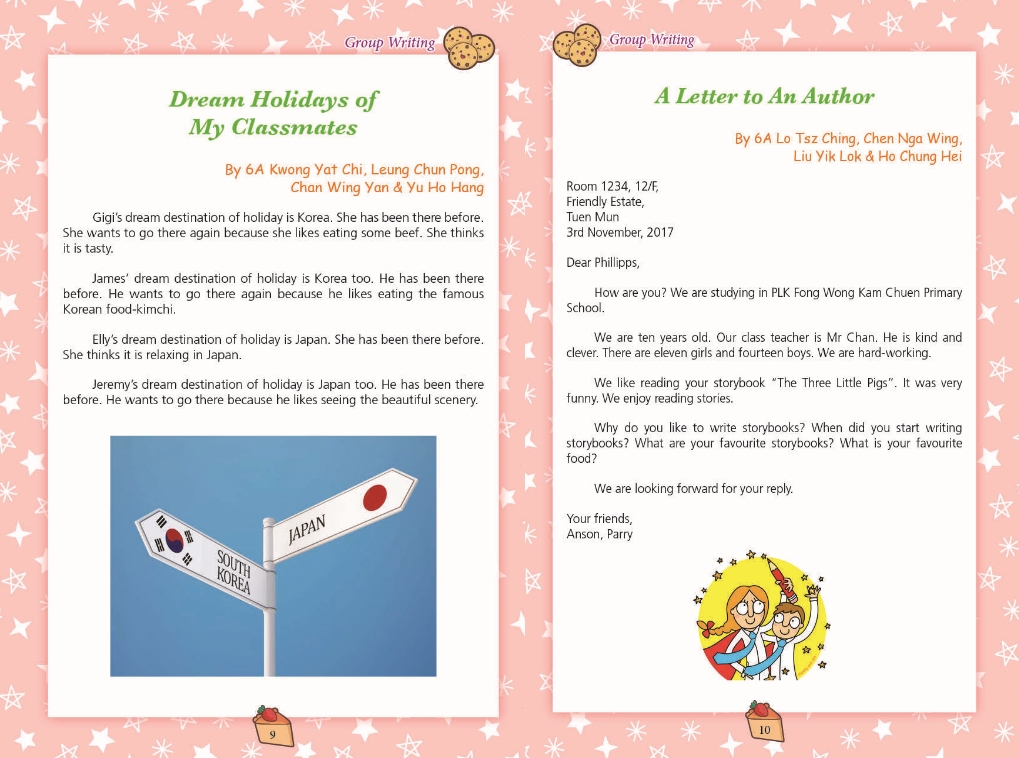 Group Writing

Dream Holidays of My Classmates

By 6A Kwong Yat Chi, Leung Chun Pong, Chan Wing Yan & Yu Ho Hang

Gigi's dream destination of holiday is Korea. She has been there before. She wants to go there again because she likes eating some beef. She thinks it is tasty.

James' dream destination of holiday is Korea too. He has been there before. He wants to go there again because he likes eating the famous Korean food-kimchi.

Elly's dream destination of holiday is Japan. She has been there before. She thinks it is relaxing in Japan.

Jeremy's dream destination of holiday is Japan too. He has been there before. He wants to go there because he likes seeing the beautiful scenery.

SOUTH KOREA

JAPAN

9

Group Writing

A Letter to An Author

By 6A Lo Tsz Ching, Chen Nga Wing, Liu Yik Lok & Ho Chung Hei

Room 1234, 12/F,
Friendly Estate,
Tuen Mun
3rd November, 2017

Dear Phillipps,

How are you? We are studying in PLK Fong Wong Kam Chuen Primary School.

We are ten years old. Our class teacher is Mr Chan. He is kind and clever. There are eleven girls and fourteen boys. We are hard-working.

We like reading your storybook "The Three Little Pigs". It was very funny. We enjoy reading stories.

Why do you like to write storybooks? When did you start writing storybooks? What are your favourite storybooks? What is your favourite food?

We are looking forward for your reply.

Your friends,
Anson, Parry

10